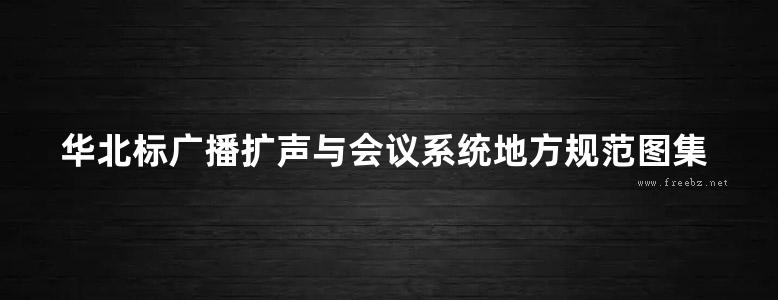 华北标广播扩声与会议系统地方规范图集

www.freebz.net